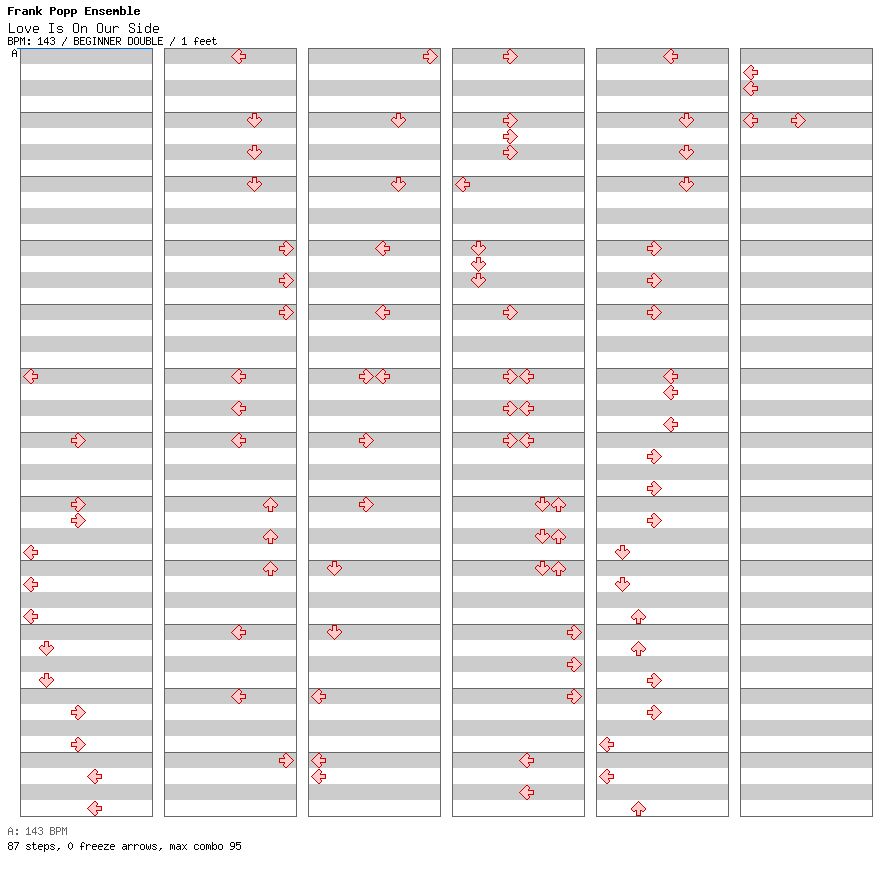 Frank Popp Ensemble
Love Is On Our Side
BPM: 143 / BEGINNER DOUBLE / 1 feet

A

A: 143 BPM
87 steps, 0 freeze arrows, max combo 95